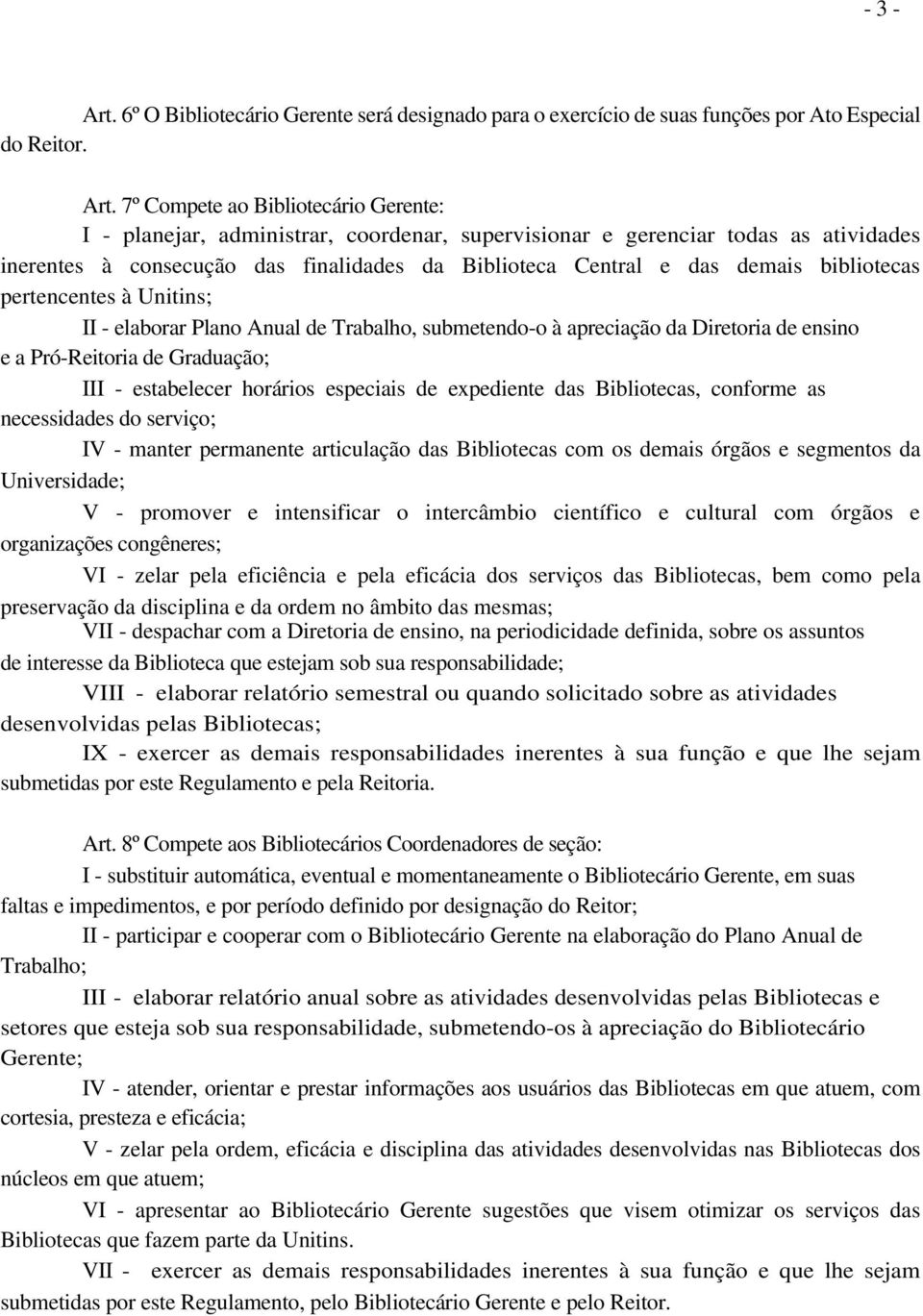 - 3 -

Art. 6º O Bibliotecário Gerente será designado para o exercício de suas funções por Ato Especial do Reitor.

Art. 7º Compete ao Bibliotecário Gerente:

I - planejar, administrar, coordenar, supervisionar e gerenciar todas as atividades inerentes à consecução das finalidades da Biblioteca Central e das demais bibliotecas pertencentes à Unitins;

II - elaborar Plano Anual de Trabalho, submetendo-o à apreciação da Diretoria de ensino e a Pró-Reitoria de Graduação;

III - estabelecer horários especiais de expediente das Bibliotecas, conforme as necessidades do serviço;

IV - manter permanente articulação das Bibliotecas com os demais órgãos e segmentos da Universidade;

V - promover e intensificar o intercâmbio científico e cultural com órgãos e organizações congêneres;

VI - zelar pela eficiência e pela eficácia dos serviços das Bibliotecas, bem como pela preservação da disciplina e da ordem no âmbito das mesmas;

VII - despachar com a Diretoria de ensino, na periodicidade definida, sobre os assuntos de interesse da Biblioteca que estejam sob sua responsabilidade;

VIII - elaborar relatório semestral ou quando solicitado sobre as atividades desenvolvidas pelas Bibliotecas;

IX - exercer as demais responsabilidades inerentes à sua função e que lhe sejam submetidas por este Regulamento e pela Reitoria.

Art. 8º Compete aos Bibliotecários Coordenadores de seção:

I - substituir automática, eventual e momentaneamente o Bibliotecário Gerente, em suas faltas e impedimentos, e por período definido por designação do Reitor;

II - participar e cooperar com o Bibliotecário Gerente na elaboração do Plano Anual de Trabalho;

III - elaborar relatório anual sobre as atividades desenvolvidas pelas Bibliotecas e setores que esteja sob sua responsabilidade, submetendo-os à apreciação do Bibliotecário Gerente;

IV - atender, orientar e prestar informações aos usuários das Bibliotecas em que atuem, com cortesia, presteza e eficácia;

V - zelar pela ordem, eficácia e disciplina das atividades desenvolvidas nas Bibliotecas dos núcleos em que atuem;

VI - apresentar ao Bibliotecário Gerente sugestões que visem otimizar os serviços das Bibliotecas que fazem parte da Unitins.

VII - exercer as demais responsabilidades inerentes à sua função e que lhe sejam submetidas por este Regulamento, pelo Bibliotecário Gerente e pelo Reitor.